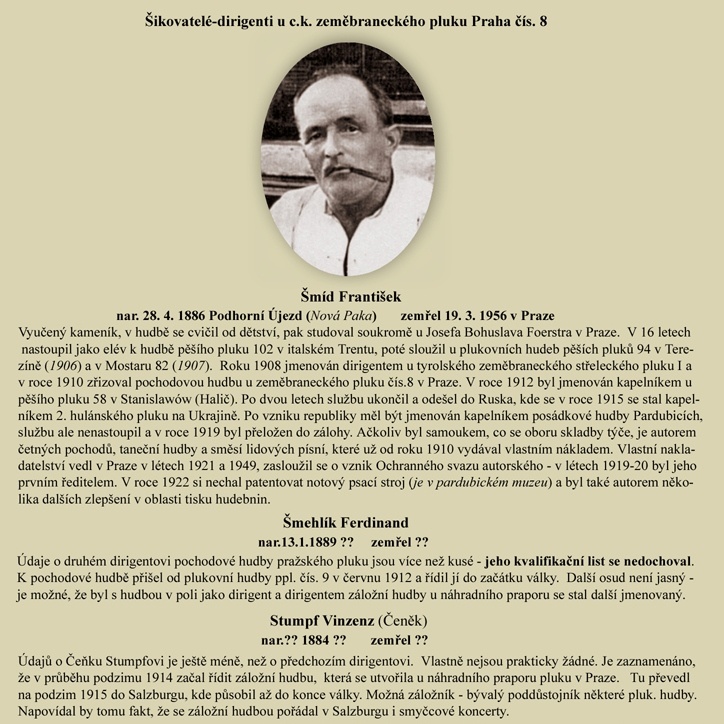 Šikovatelé-dirigenti u c.k. zeměbraneckého pluku Praha čís. 8

Šmíd František
nar. 28. 4. 1886 Podhorní Újezd (Nová Paka) zemřel 19. 3. 1956 v Praze

Vyučený kameník, v hudbě se cvičil od dětství, pak studoval soukromě u Josefa Bohuslava Foerstra v Praze. V 16 letech nastoupil jako elév k hudbě pěšího pluku 102 v italském Trentu, poté sloužil u plukovních hudeb pěších pluků 94 v Terezíně (1906) a v Mostaru 82 (1907). Roku 1908 jmenován dirigentem u tyrolského zeměbraneckého střeleckého pluku I a v roce 1910 zřizoval pochodovou hudbu u zeměbraneckého pluku čís.8 v Praze. V roce 1912 byl jmenován kapelníkem u pěšího pluku 58 v Stanislawów (Halič). Po dvou letech službu ukončil a odešel do Ruska, kde se v roce 1915 se stal kapelníkem 2. hulánského pluku na Ukrajině. Po vzniku republiky měl být jmenován kapelníkem posádkové hudby Pardubicích, službu ale nenastoupil a v roce 1919 byl přeložen do zálohy. Ačkoliv byl samoukem, co se oboru skladby týče, je autorem četných pochodů, taneční hudby a směsí lidových písní, které už od roku 1910 vydával vlastním nákladem. Vlastní nakladatelství vedl v Praze v létech 1921 a 1949, zasloužil se o vznik Ochranného svazu autorského - v létech 1919-20 byl jeho prvním ředitelem. V roce 1922 si nechal patentovat notový psací stroj (je v pardubickém muzeu) a byl také autorem několika dalších zlepšení v oblasti tisku hudebnin.

Šmehlík Ferdinand
nar.13.1.1889 ?? zemřel ??

Údaje o druhém dirigentovi pochodové hudby pražského pluku jsou více než kusé - jeho kvalifikační list se nedochoval. K pochodové hudbě přišel od plukovní hudby ppl. čís. 9 v červnu 1912 a řídil jí do začátku války. Další osud není jasný - je možné, že byl s hudbou v poli jako dirigent a dirigentem záložní hudby u náhradního praporu se stal další jmenovaný.

Stumpf Vinzenz (Čeněk)
nar.?? 1884 ?? zemřel ??

Údajů o Čeňku Stumpfovi je ještě méně, než o předchozím dirigentovi. Vlastně nejsou prakticky žádné. Je zaznamenáno, že v průběhu podzimu 1914 začal řídit záložní hudbu, která se utvořila u náhradního praporu pluku v Praze. Tu převedl na podzim 1915 do Salzburgu, kde působil až do konce války. Možná záložník - bývalý poddůstojník některé pluk. hudby. Napovídal by tomu fakt, že se záložní hudbou pořádal v Salzburgu i smyčcové koncerty.